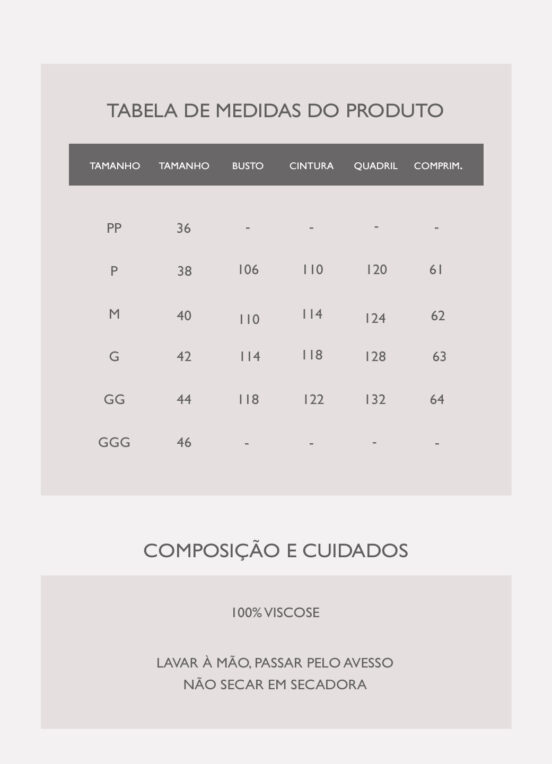 TABELA DE MEDIDAS DO PRODUTO

| TAMANHO | TAMANHO | BUSTO | CINTURA | QUADRIL | COMPRIM. |
|---|---|---|---|---|---|
| PP | 36 | - | - | - | - |
| P | 38 | 106 | 110 | 120 | 61 |
| M | 40 | 110 | 114 | 124 | 62 |
| G | 42 | 114 | 118 | 128 | 63 |
| GG | 44 | 118 | 122 | 132 | 64 |
| GGG | 46 | - | - | - | - |

COMPOSIÇÃO E CUIDADOS

100% VISCOSE

LAVAR À MÃO, PASSAR PELO AVESSO
NÃO SECAR EM SECADORA